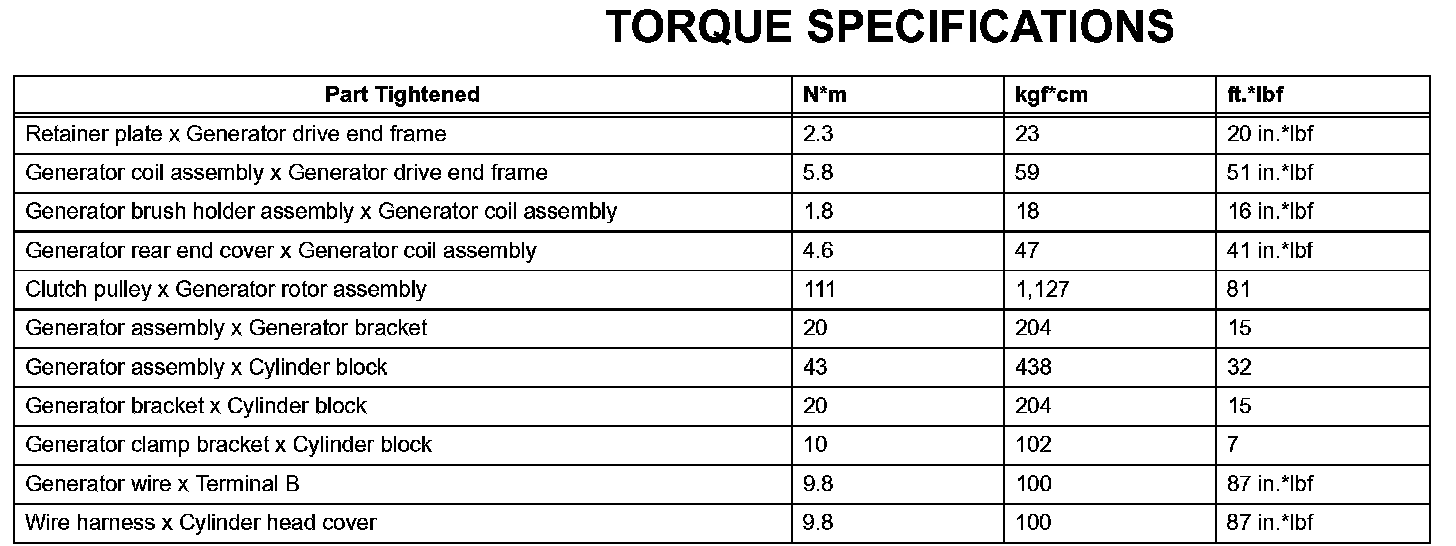 TORQUE SPECIFICATIONS

| Part Tightened | N*m | kgf*cm | ft.*lbf |
|---|---|---|---|
| Retainer plate x Generator drive end frame | 2.3 | 23 | 20 in.*lbf |
| Generator coil assembly x Generator drive end frame | 5.8 | 59 | 51 in.*lbf |
| Generator brush holder assembly x Generator coil assembly | 1.8 | 18 | 16 in.*lbf |
| Generator rear end cover x Generator coil assembly | 4.6 | 47 | 41 in.*lbf |
| Clutch pulley x Generator rotor assembly | 111 | 1,127 | 81 |
| Generator assembly x Generator bracket | 20 | 204 | 15 |
| Generator assembly x Cylinder block | 43 | 438 | 32 |
| Generator bracket x Cylinder block | 20 | 204 | 15 |
| Generator clamp bracket x Cylinder block | 10 | 102 | 7 |
| Generator wire x Terminal B | 9.8 | 100 | 87 in.*lbf |
| Wire harness x Cylinder head cover | 9.8 | 100 | 87 in.*lbf |